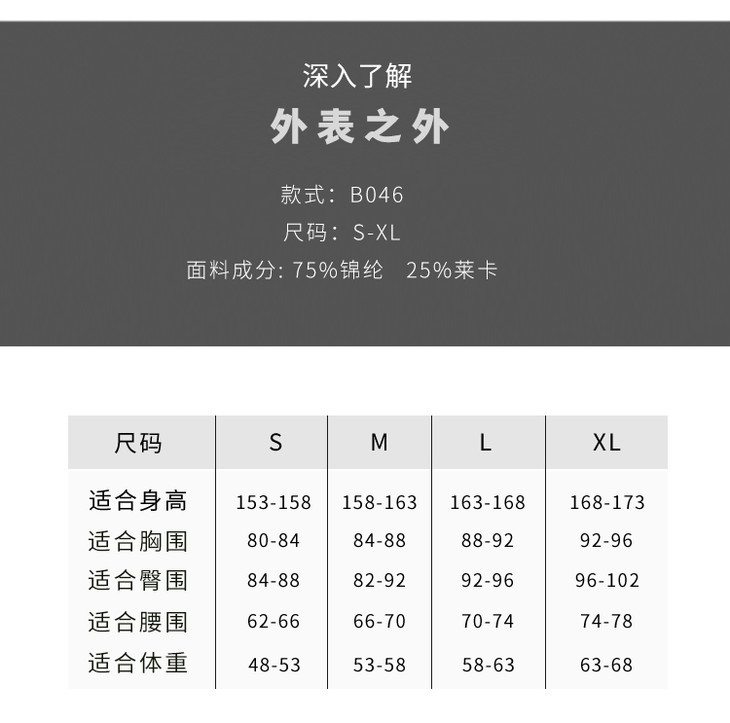 深入了解

外表之外

款式：B046

尺码：S-XL

面料成分: 75%锦纶 25%莱卡

| 尺码 | S | M | L | XL |
|---|---|---|---|---|
| 适合身高 | 153-158 | 158-163 | 163-168 | 168-173 |
| 适合胸围 | 80-84 | 84-88 | 88-92 | 92-96 |
| 适合臀围 | 84-88 | 82-92 | 92-96 | 96-102 |
| 适合腰围 | 62-66 | 66-70 | 70-74 | 74-78 |
| 适合体重 | 48-53 | 53-58 | 58-63 | 63-68 |